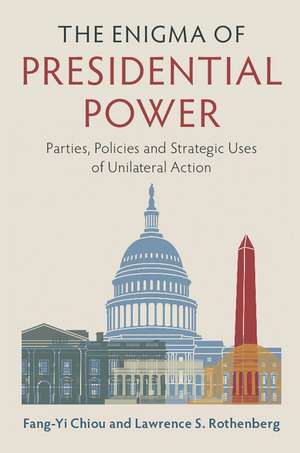 THE ENIGMA OF
PRESIDENTIAL POWER

Parties, Policies and Strategic Uses of Unilateral Action

Fang-Yi Chiou and Lawrence S. Rothenberg